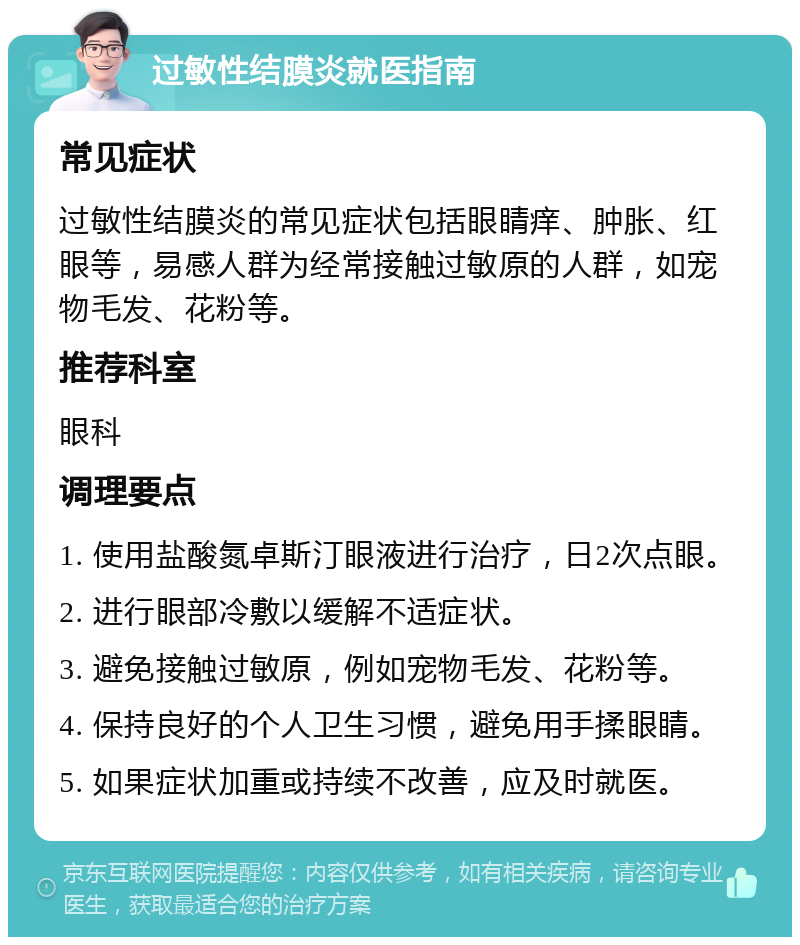 过敏性结膜炎就医指南

常见症状

过敏性结膜炎的常见症状包括眼睛痒、肿胀、红眼等，易感人群为经常接触过敏原的人群，如宠物毛发、花粉等。

推荐科室

眼科

调理要点

1. 使用盐酸氮卓斯汀眼液进行治疗，日2次点眼。

2. 进行眼部冷敷以缓解不适症状。

3. 避免接触过敏原，例如宠物毛发、花粉等。

4. 保持良好的个人卫生习惯，避免用手揉眼睛。

5. 如果症状加重或持续不改善，应及时就医。

京东互联网医院提醒您：内容仅供参考，如有相关疾病，请咨询专业医生，获取最适合您的治疗方案